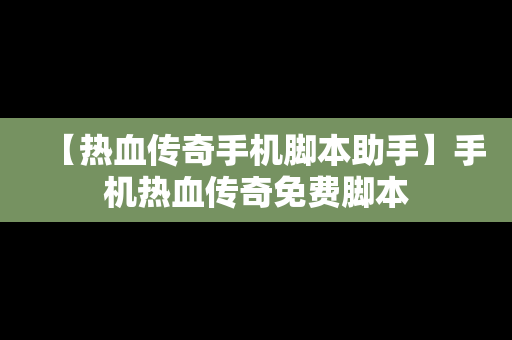 【热血传奇手机脚本助手】手机热血传奇免费脚本